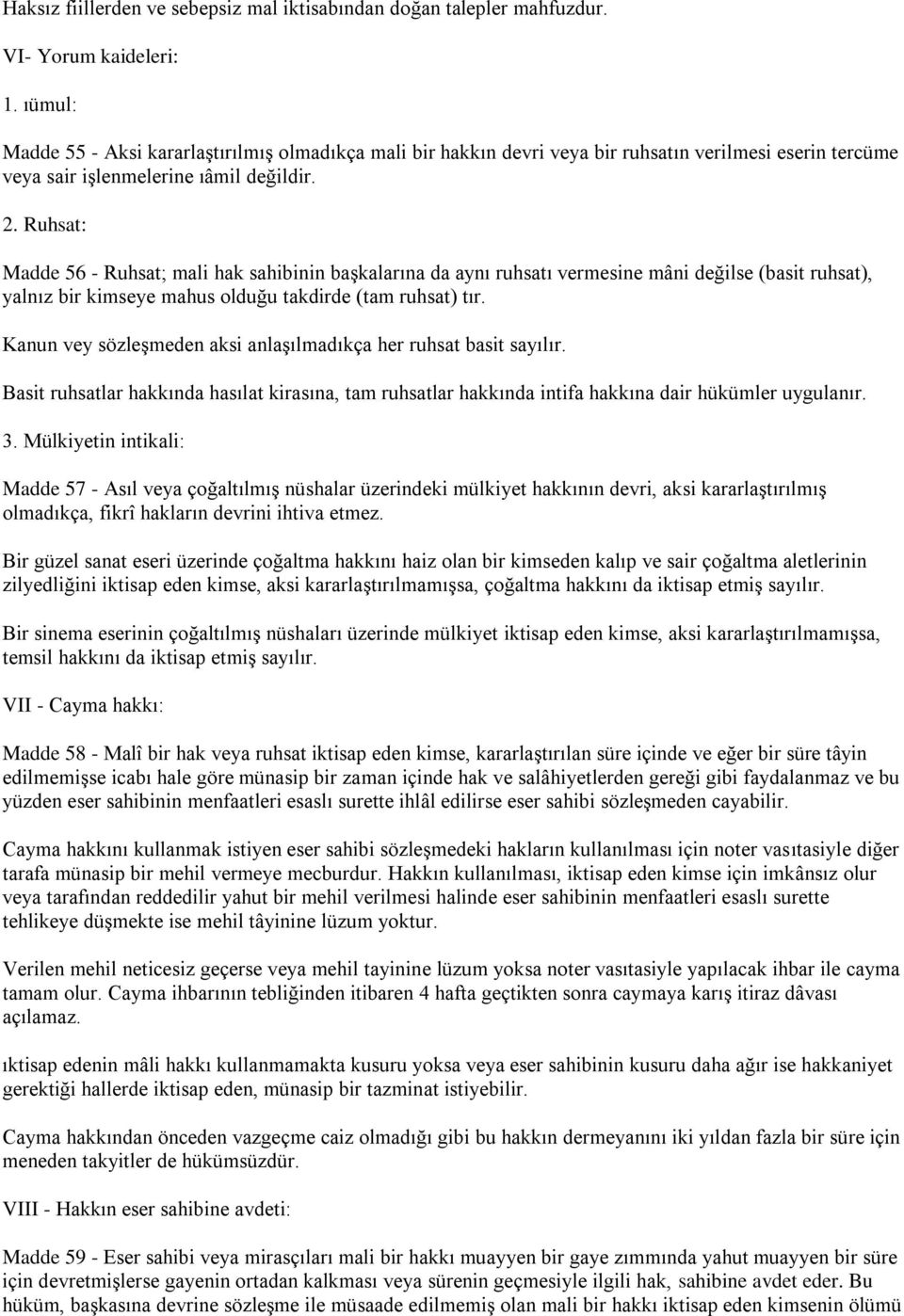 Haksız fiillerden ve sebepsiz mal iktisabından doğan talepler mahfuzdur.

VI- Yorum kaideleri:

1. ıümul:

Madde 55 - Aksi kararlaştırılmış olmadıkça mali bir hakkın devri veya bir ruhsatın verilmesi eserin tercüme veya sair işlenmelerine ıâmil değildir.

2. Ruhsat:

Madde 56 - Ruhsat; mali hak sahibinin başkalarına da aynı ruhsatı vermesine mâni değilse (basit ruhsat), yalnız bir kimseye mahus olduğu takdirde (tam ruhsat) tır.

Kanun vey sözleşmeden aksi anlaşılmadıkça her ruhsat basit sayılır.

Basit ruhsatlar hakkında hasılat kirasına, tam ruhsatlar hakkında intifa hakkına dair hükümler uygulanır.

3. Mülkiyetin intikali:

Madde 57 - Asıl veya çoğaltılmış nüshalar üzerindeki mülkiyet hakkının devri, aksi kararlaştırılmış olmadıkça, fikrî hakların devrini ihtiva etmez.

Bir güzel sanat eseri üzerinde çoğaltma hakkını haiz olan bir kimseden kalıp ve sair çoğaltma aletlerinin zilyedliğini iktisap eden kimse, aksi kararlaştırılmamışsa, çoğaltma hakkını da iktisap etmiş sayılır.

Bir sinema eserinin çoğaltılmış nüshaları üzerinde mülkiyet iktisap eden kimse, aksi kararlaştırılmamışsa, temsil hakkını da iktisap etmiş sayılır.

VII - Cayma hakkı:

Madde 58 - Malî bir hak veya ruhsat iktisap eden kimse, kararlaştırılan süre içinde ve eğer bir süre tâyin edilmemişse icabı hale göre münasip bir zaman içinde hak ve salâhiyetlerden gereği gibi faydalanmaz ve bu yüzden eser sahibinin menfaatleri esaslı surette ihlâl edilirse eser sahibi sözleşmeden cayabilir.

Cayma hakkını kullanmak istiyen eser sahibi sözleşmedeki hakların kullanılması için noter vasıtasiyle diğer tarafa münasip bir mehil vermeye mecburdur. Hakkın kullanılması, iktisap eden kimse için imkânsız olur veya tarafından reddedilir yahut bir mehil verilmesi halinde eser sahibinin menfaatleri esaslı surette tehlikeye düşmekte ise mehil tâyinine lüzum yoktur.

Verilen mehil neticesiz geçerse veya mehil tayinine lüzum yoksa noter vasıtasiyle yapılacak ihbar ile cayma tamam olur. Cayma ihbarının tebliğinden itibaren 4 hafta geçtikten sonra caymaya karış itiraz dâvası açılamaz.

ıktisap edenin mâli hakkı kullanmamakta kusuru yoksa veya eser sahibinin kusuru daha ağır ise hakkaniyet gerektiği hallerde iktisap eden, münasip bir tazminat istiyebilir.

Cayma hakkından önceden vazgeçme caiz olmadığı gibi bu hakkın dermeyanını iki yıldan fazla bir süre için meneden takyitler de hükümsüzdür.

VIII - Hakkın eser sahibine avdeti:

Madde 59 - Eser sahibi veya mirasçıları mali bir hakkı muayyen bir gaye zımmında yahut muayyen bir süre için devretmişlerse gayenin ortadan kalkması veya sürenin geçmesiyle ilgili hak, sahibine avdet eder. Bu hüküm, başkasına devrine sözleşme ile müsaade edilmemiş olan mali bir hakkı iktisap eden kimsenin ölümü